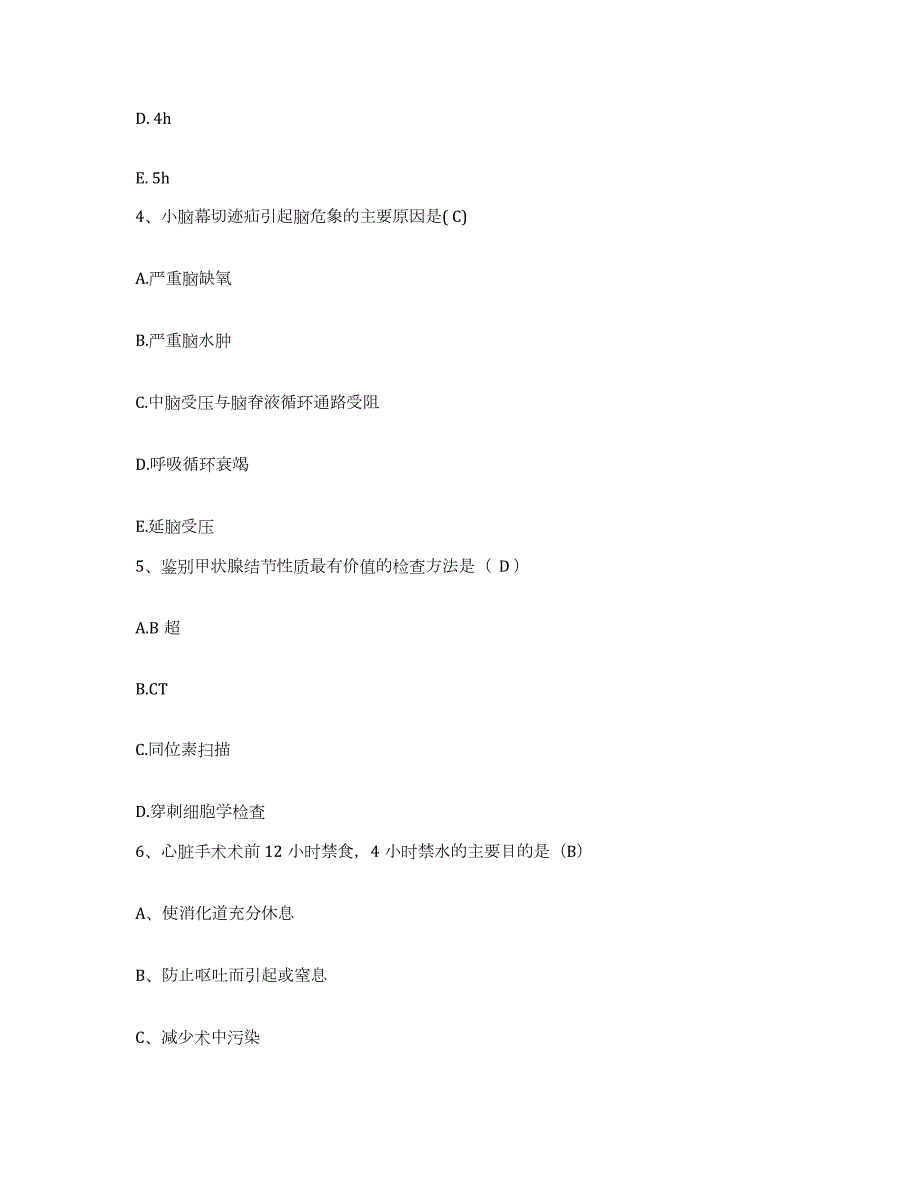 D. 4h

E. 5h

4、小脑幕切迹疝引起脑危象的主要原因是( C)

A.严重脑缺氧

B.严重脑水肿

C.中脑受压与脑脊液循环通路受阻

D.呼吸循环衰竭

E.延脑受压

5、鉴别甲状腺结节性质最有价值的检查方法是（ D）

A.B 超

B.CT

C.同位素扫描

D.穿刺细胞学检查

6、心脏手术术前 12 小时禁食，4 小时禁水的主要目的是（B）

A、使消化道充分休息

B、防止呕吐而引起或窒息

C、减少术中污染